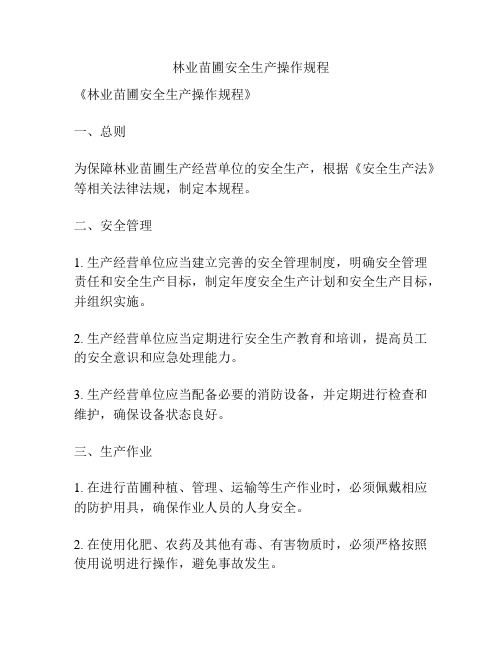 林业苗圃安全生产操作规程

《林业苗圃安全生产操作规程》

一、总则

为保障林业苗圃生产经营单位的安全生产，根据《安全生产法》等相关法律法规，制定本规程。

二、安全管理

1. 生产经营单位应当建立完善的安全管理制度，明确安全管理责任和安全生产目标，制定年度安全生产计划和安全生产目标，并组织实施。

2. 生产经营单位应当定期进行安全生产教育和培训，提高员工的安全意识和应急处理能力。

3. 生产经营单位应当配备必要的消防设备，并定期进行检查和维护，确保设备状态良好。

三、生产作业

1. 在进行苗圃种植、管理、运输等生产作业时，必须佩戴相应的防护用具，确保作业人员的人身安全。

2. 在使用化肥、农药及其他有毒、有害物质时，必须严格按照使用说明进行操作，避免事故发生。